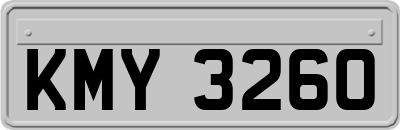 KMY 3260